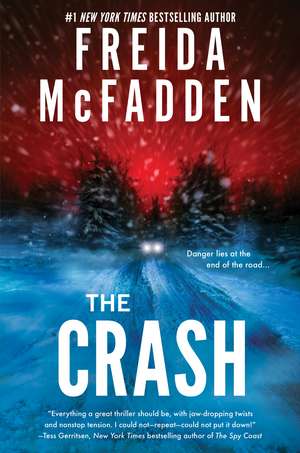 #1 NEW YORK TIMES BESTSELLING AUTHOR

FREIDA McFADDEN

Danger lies at the end of the road...

THE CRASH

"Everything a great thriller should be, with jaw-dropping twists and nonstop tension. I could not—repeat—could not put it down!"
—Tess Gerritsen, New York Times bestselling author of The Spy Coast